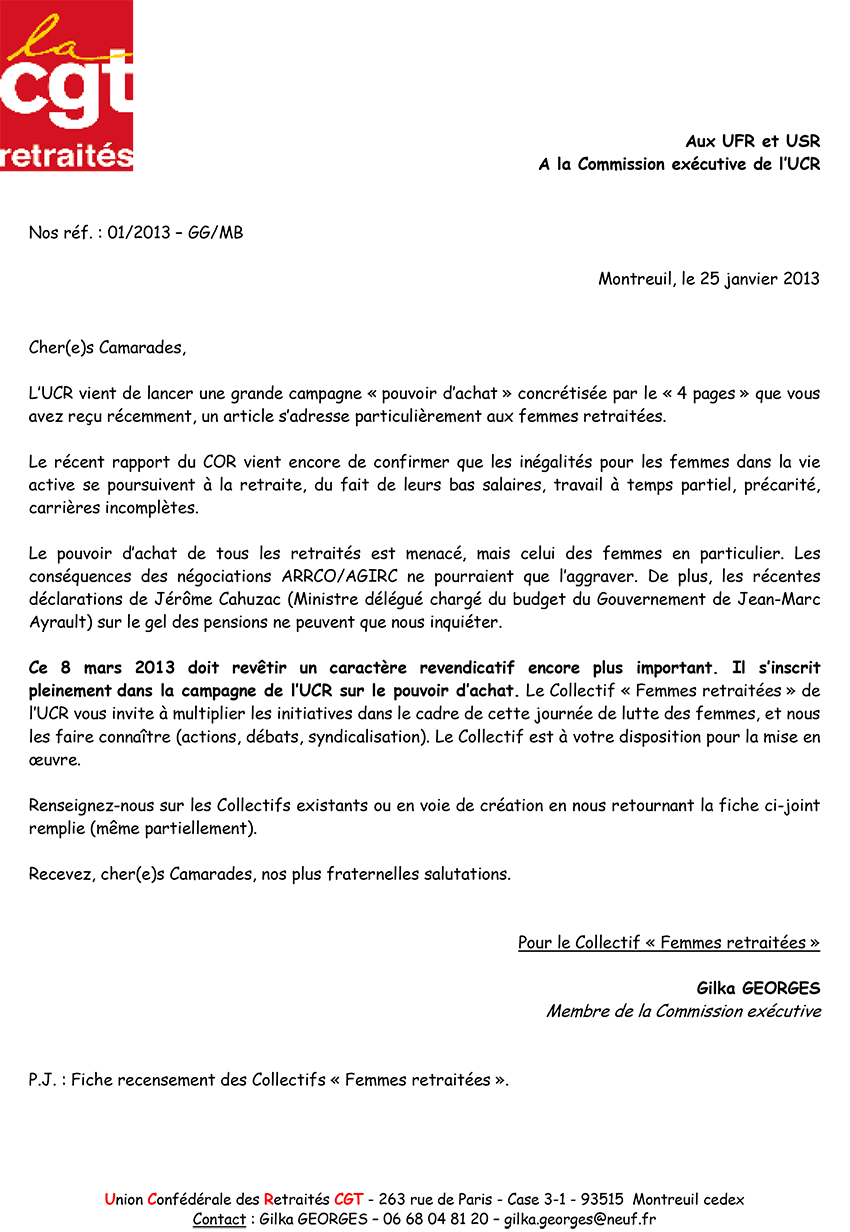 la
cgt
retraités

Aux UFR et USR
A la Commission exécutive de l'UCR

Nos réf. : 01/2013 – GG/MB

Montreuil, le 25 janvier 2013

Cher(e)s Camarades,

L'UCR vient de lancer une grande campagne « pouvoir d'achat » concrétisée par le « 4 pages » que vous avez reçu récemment, un article s'adresse particulièrement aux femmes retraitées.

Le récent rapport du COR vient encore de confirmer que les inégalités pour les femmes dans la vie active se poursuivent à la retraite, du fait de leurs bas salaires, travail à temps partiel, précarité, carrières incomplètes.

Le pouvoir d'achat de tous les retraités est menacé, mais celui des femmes en particulier. Les conséquences des négociations ARRCO/AGIRC ne pourraient que l'aggraver. De plus, les récentes déclarations de Jérôme Cahuzac (Ministre délégué chargé du budget du Gouvernement de Jean-Marc Ayrault) sur le gel des pensions ne peuvent que nous inquiéter.

Ce 8 mars 2013 doit revêtir un caractère revendicatif encore plus important. Il s'inscrit pleinement dans la campagne de l'UCR sur le pouvoir d'achat. Le Collectif « Femmes retraitées » de l'UCR vous invite à multiplier les initiatives dans le cadre de cette journée de lutte des femmes, et nous les faire connaître (actions, débats, syndicalisation). Le Collectif est à votre disposition pour la mise en œuvre.

Renseignez-nous sur les Collectifs existants ou en voie de création en nous retournant la fiche ci-joint remplie (même partiellement).

Recevez, cher(e)s Camarades, nos plus fraternelles salutations.

Pour le Collectif « Femmes retraitées »

Gilka GEORGES
Membre de la Commission exécutive

P.J. : Fiche recensement des Collectifs « Femmes retraitées ».

Union Confédérale des Retraités CGT - 263 rue de Paris - Case 3-1 - 93515 Montreuil cedex
Contact : Gilka GEORGES – 06 68 04 81 20 – gilka.georges@neuf.fr